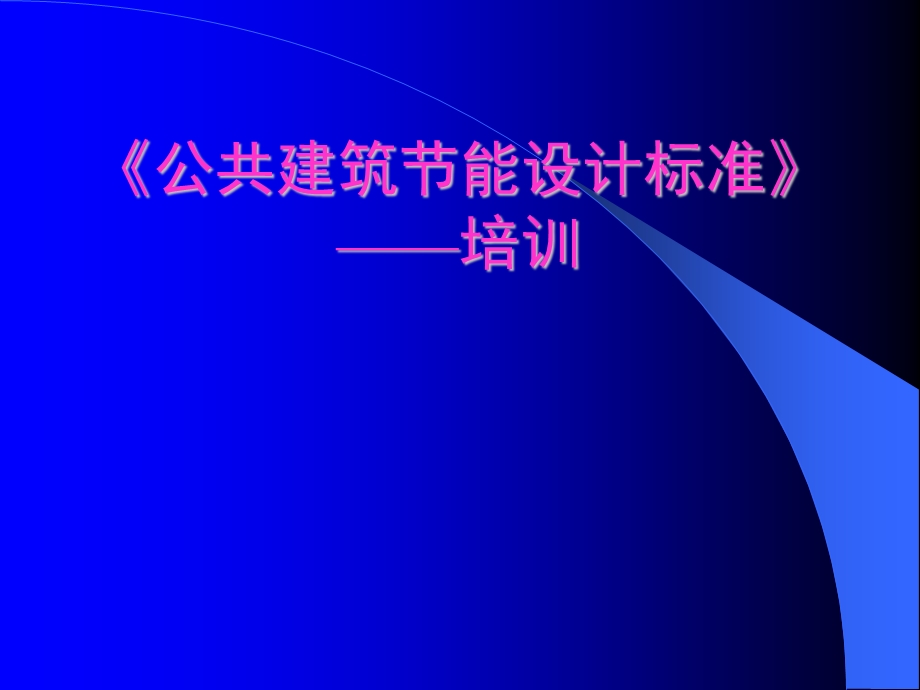 《公共建筑节能设计标准》
——培训